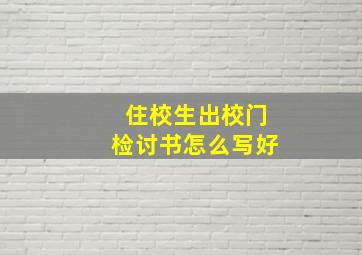 住校生出校门
检讨书怎么写好